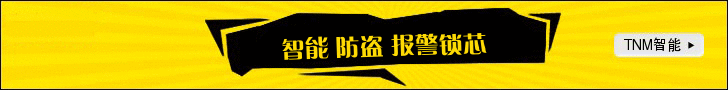 智能 防盗 报警锁芯

TNM智能 ▸